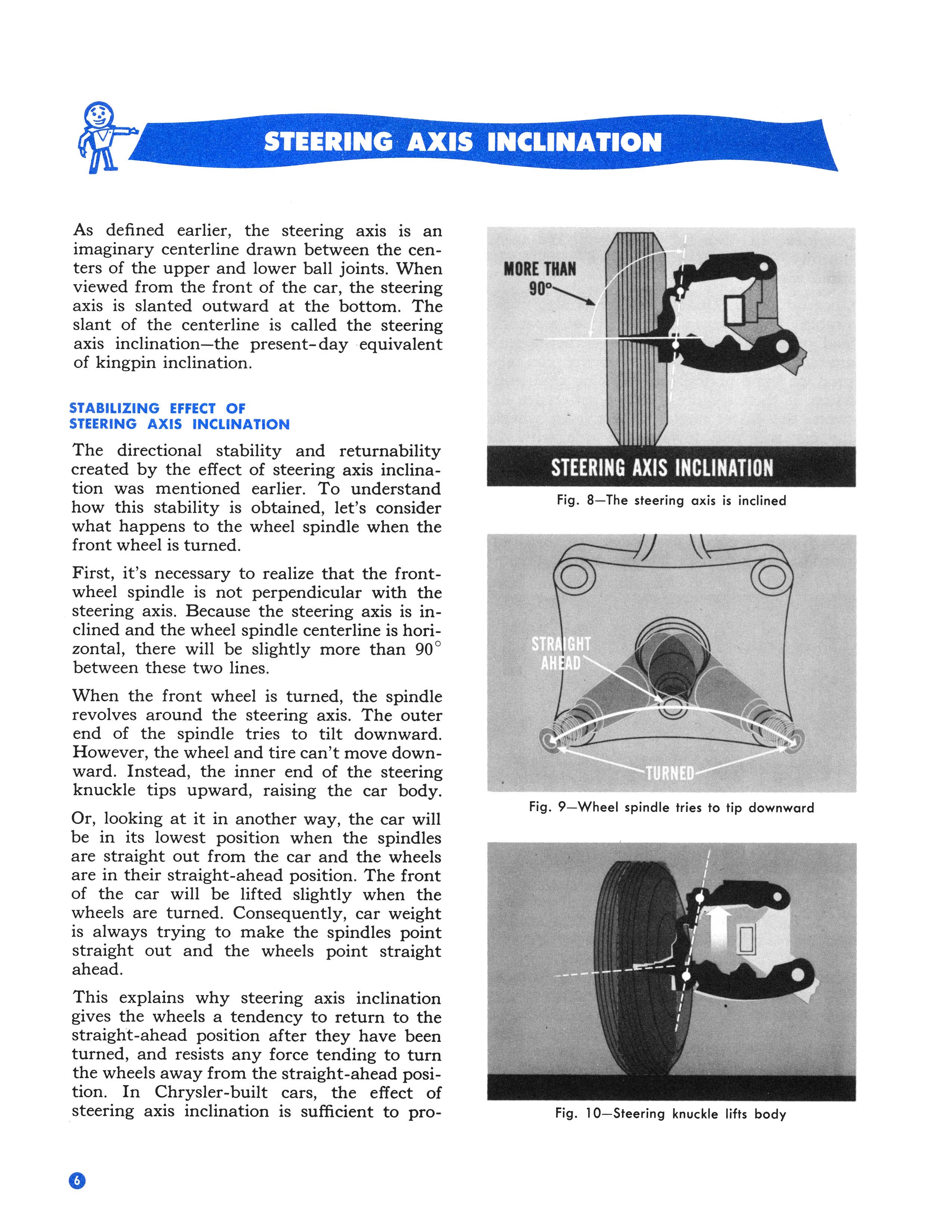 STEERING AXIS INCLINATION

As defined earlier, the steering axis is an imaginary centerline drawn between the centers of the upper and lower ball joints. When viewed from the front of the car, the steering axis is slanted outward at the bottom. The slant of the centerline is called the steering axis inclination—the present-day equivalent of kingpin inclination.

STABILIZING EFFECT OF STEERING AXIS INCLINATION

The directional stability and returnability created by the effect of steering axis inclination was mentioned earlier. To understand how this stability is obtained, let's consider what happens to the wheel spindle when the front wheel is turned.

First, it's necessary to realize that the front-wheel spindle is not perpendicular with the steering axis. Because the steering axis is inclined and the wheel spindle centerline is horizontal, there will be slightly more than 90° between these two lines.

When the front wheel is turned, the spindle revolves around the steering axis. The outer end of the spindle tries to tilt downward. However, the wheel and tire can't move downward. Instead, the inner end of the steering knuckle tips upward, raising the car body.

Or, looking at it in another way, the car will be in its lowest position when the spindles are straight out from the car and the wheels are in their straight-ahead position. The front of the car will be lifted slightly when the wheels are turned. Consequently, car weight is always trying to make the spindles point straight out and the wheels point straight ahead.

This explains why steering axis inclination gives the wheels a tendency to return to the straight-ahead position after they have been turned, and resists any force tending to turn the wheels away from the straight-ahead position. In Chrysler-built cars, the effect of steering axis inclination is sufficient to pro-

MORE THAN 90°

STEERING AXIS INCLINATION

Fig. 8—The steering axis is inclined

STRAIGHT AHEAD

TURNED

Fig. 9—Wheel spindle tries to tip downward

Fig. 10—Steering knuckle lifts body

6